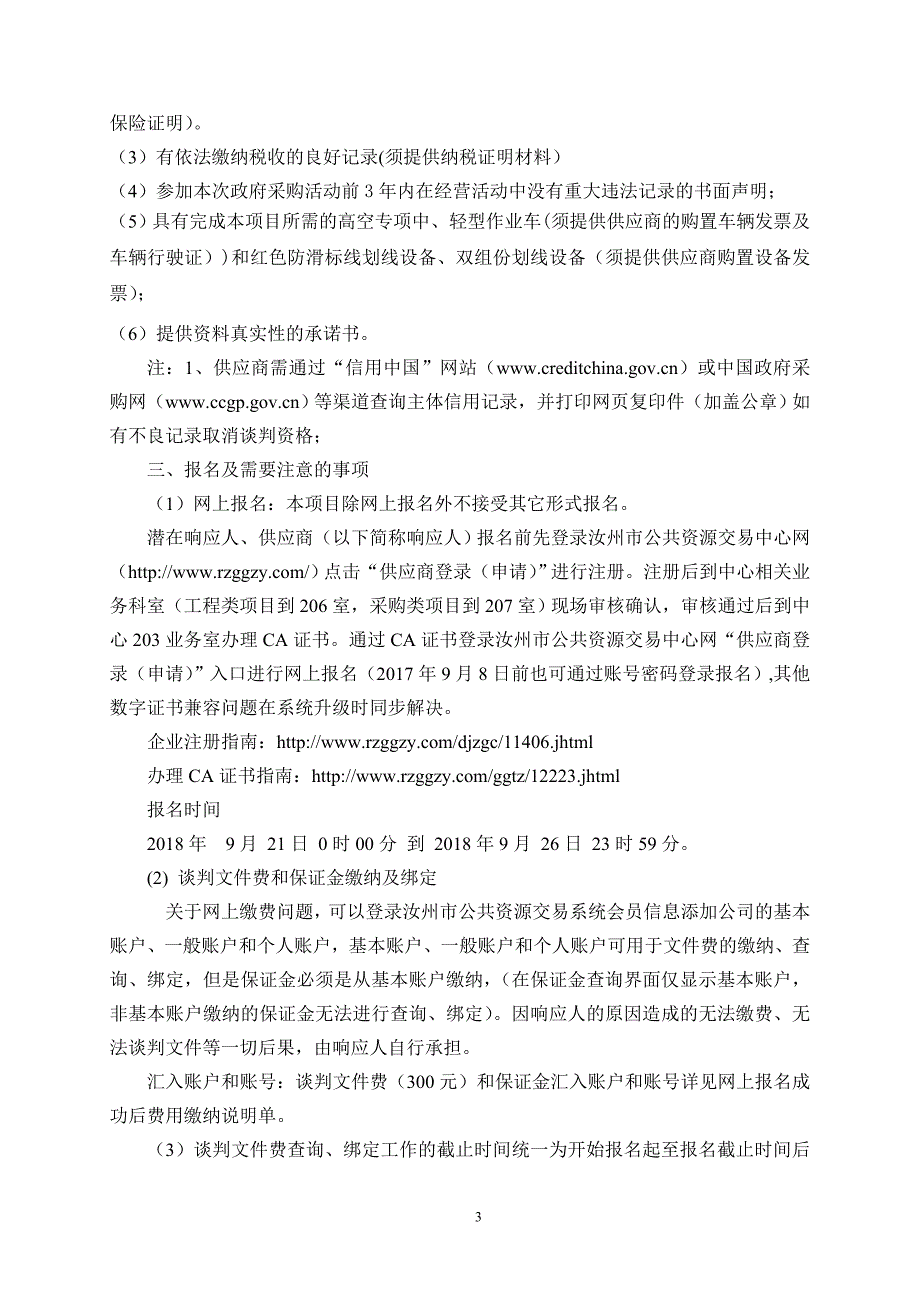 保险证明)。

（3）有依法缴纳税收的良好记录(须提供纳税证明材料)

（4）参加本次政府采购活动前 3 年内在经营活动中没有重大违法记录的书面声明;

（5）具有完成本项目所需的高空专项中、轻型作业车(须提供供应商的购置车辆发票及车辆行驶证）)和红色防滑标线划线设备、双组份划线设备（须提供供应商购置设备发票);

（6）提供资料真实性的承诺书。

注：1、供应商需通过“信用中国”网站（www.creditchina.gov.cn）或中国政府采购网（www.ccgp.gov.cn）等渠道查询主体信用记录，并打印网页复印件（加盖公章）如有不良记录取消谈判资格;

三、报名及需要注意的事项

（1）网上报名：本项目除网上报名外不接受其它形式报名。

潜在响应人、供应商（以下简称响应人）报名前先登录汝州市公共资源交易中心网（http://www.rzggzy.com/）点击“供应商登录（申请）”进行注册。注册后到中心相关业务科室（工程类项目到 206 室，采购类项目到 207 室）现场审核确认，审核通过后到中心 203 业务室办理 CA 证书。通过 CA 证书登录汝州市公共资源交易中心网“供应商登录（申请）”入口进行网上报名（2017 年 9 月 8 日前也可通过账号密码登录报名）,其他数字证书兼容问题在系统升级时同步解决。

企业注册指南：http://www.rzggzy.com/djzgc/11406.jhtml

办理 CA 证书指南：http://www.rzggzy.com/ggtz/12223.jhtml

报名时间

2018 年 9 月 21 日 0 时 00 分 到 2018 年 9 月 26 日 23 时 59 分。

(2) 谈判文件费和保证金缴纳及绑定

关于网上缴费问题，可以登录汝州市公共资源交易系统会员信息添加公司的基本账户、一般账户和个人账户，基本账户、一般账户和个人账户可用于文件费的缴纳、查询、绑定，但是保证金必须是从基本账户缴纳，(在保证金查询界面仅显示基本账户，非基本账户缴纳的保证金无法进行查询、绑定)。因响应人的原因造成的无法缴费、无法谈判文件等一切后果，由响应人自行承担。

汇入账户和账号：谈判文件费（300 元）和保证金汇入账户和账号详见网上报名成功后费用缴纳说明单。

（3）谈判文件费查询、绑定工作的截止时间统一为开始报名起至报名截止时间后

3